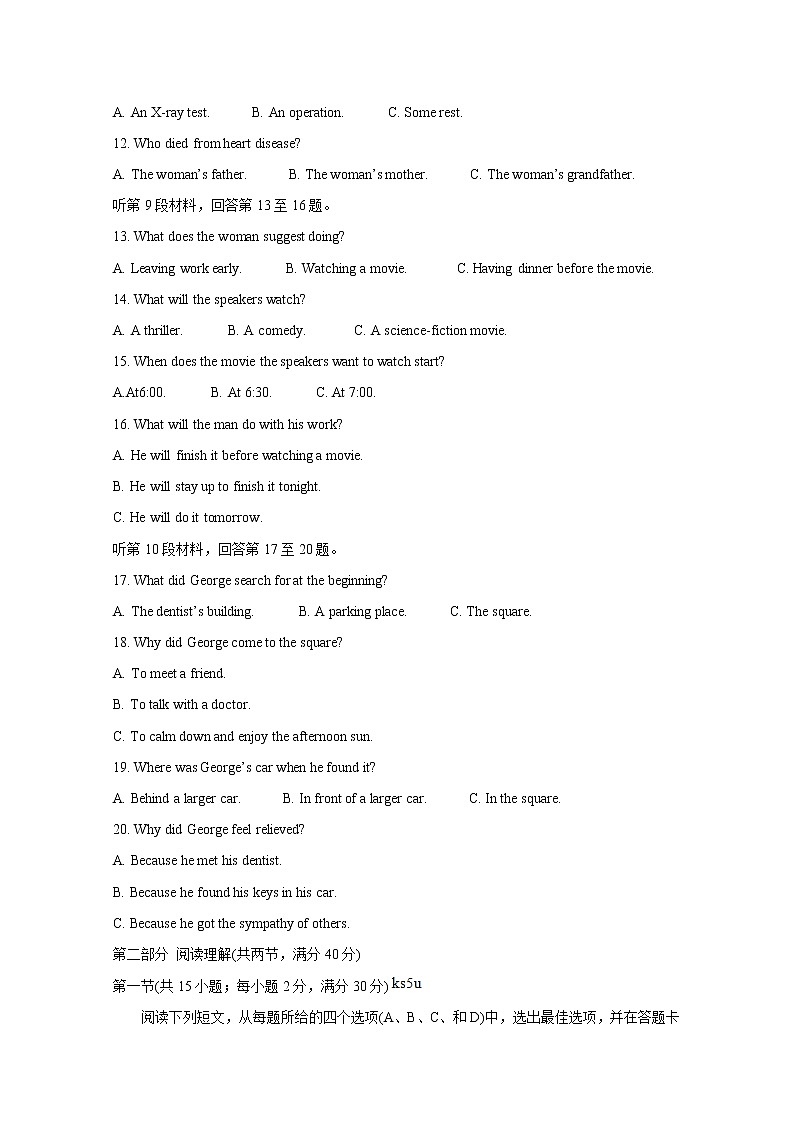 A. An X-ray test. B. An operation. C. Some rest.

12. Who died from heart disease?

A. The woman's father. B. The woman's mother. C. The woman's grandfather.

听第 9 段材料，回答第 13 至 16 题。

13. What does the woman suggest doing?

A. Leaving work early. B. Watching a movie. C. Having dinner before the movie.

14. What will the speakers watch?

A. A thriller. B. A comedy. C. A science-fiction movie.

15. When does the movie the speakers want to watch start?

A.At6:00. B. At 6:30. C. At 7:00.

16. What will the man do with his work?

A. He will finish it before watching a movie.

B. He will stay up to finish it tonight.

C. He will do it tomorrow.

听第 10 段材料，回答第 17 至 20 题。

17. What did George search for at the beginning?

A. The dentist's building. B. A parking place. C. The square.

18. Why did George come to the square?

A. To meet a friend.

B. To talk with a doctor.

C. To calm down and enjoy the afternoon sun.

19. Where was George's car when he found it?

A. Behind a larger car. B. In front of a larger car. C. In the square.

20. Why did George feel relieved?

A. Because he met his dentist.

B. Because he found his keys in his car.

C. Because he got the sympathy of others.

第二部分 阅读理解(共两节，满分 40 分)

第一节(共 15 小题；每小题 2 分，满分 30 分) ks5u

阅读下列短文，从每题所给的四个选项(A、B、C、和 D)中，选出最佳选项，并在答题卡